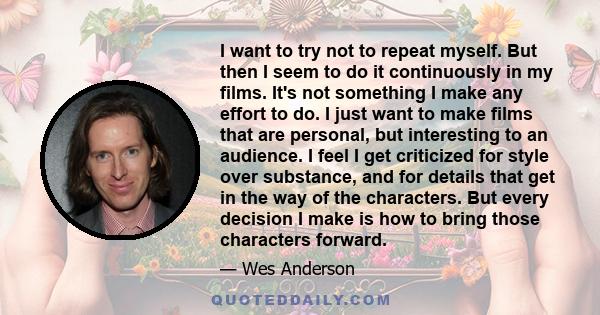 I want to try not to repeat myself. But then I seem to do it continuously in my films. It's not something I make any effort to do. I just want to make films that are personal, but interesting to an audience. I feel I get criticized for style over substance, and for details that get in the way of the characters. But every decision I make is how to bring those characters forward.

— Wes Anderson

QUOTEDDAILY.COM